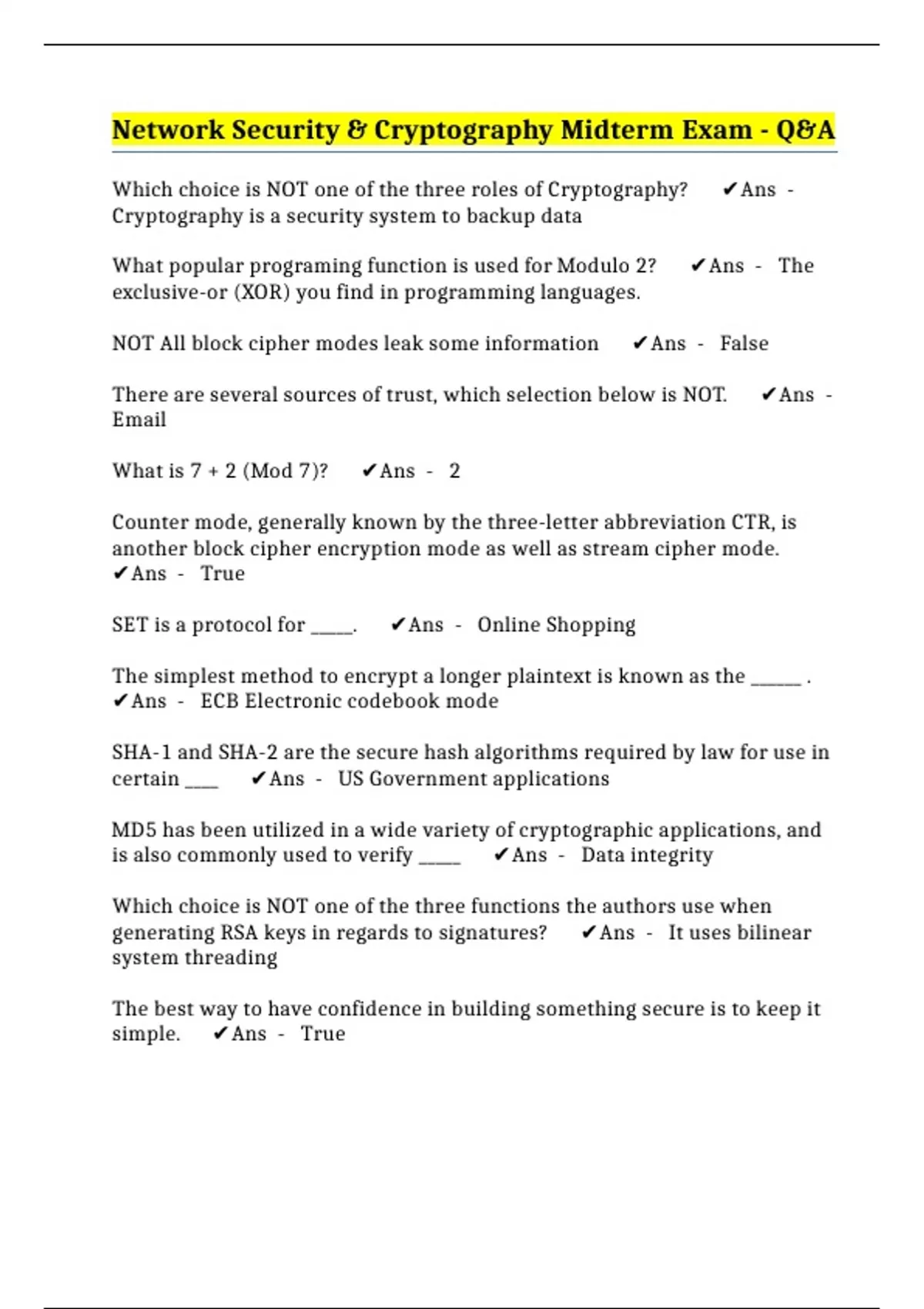 Network Security & Cryptography Midterm Exam - Q&A

Which choice is NOT one of the three roles of Cryptography? ✔Ans - Cryptography is a security system to backup data

What popular programing function is used for Modulo 2? ✔Ans - The exclusive-or (XOR) you find in programming languages.

NOT All block cipher modes leak some information ✔Ans - False

There are several sources of trust, which selection below is NOT. ✔Ans - Email

What is 7 + 2 (Mod 7)? ✔Ans - 2

Counter mode, generally known by the three-letter abbreviation CTR, is another block cipher encryption mode as well as stream cipher mode. ✔Ans - True

SET is a protocol for ____. ✔Ans - Online Shopping

The simplest method to encrypt a longer plaintext is known as the ____ . ✔Ans - ECB Electronic codebook mode

SHA-1 and SHA-2 are the secure hash algorithms required by law for use in certain ____ ✔Ans - US Government applications

MD5 has been utilized in a wide variety of cryptographic applications, and is also commonly used to verify ____ ✔Ans - Data integrity

Which choice is NOT one of the three functions the authors use when generating RSA keys in regards to signatures? ✔Ans - It uses bilinear system threading

The best way to have confidence in building something secure is to keep it simple. ✔Ans - True